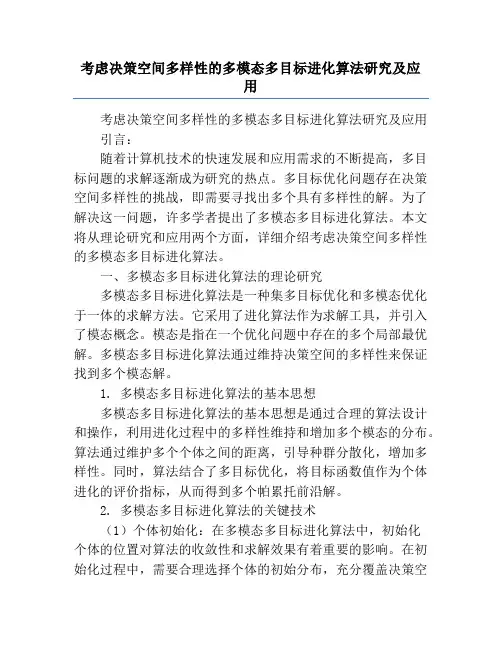 考虑决策空间多样性的多模态多目标进化算法研究及应用

考虑决策空间多样性的多模态多目标进化算法研究及应用

引言：

随着计算机技术的快速发展和应用需求的不断提高，多目标问题的求解逐渐成为研究的热点。多目标优化问题存在决策空间多样性的挑战，即需要寻找出多个具有多样性的解。为了解决这一问题，许多学者提出了多模态多目标进化算法。本文将从理论研究和应用两个方面，详细介绍考虑决策空间多样性的多模态多目标进化算法。

一、多模态多目标进化算法的理论研究

多模态多目标进化算法是一种集多目标优化和多模态优化于一体的求解方法。它采用了进化算法作为求解工具，并引入了模态概念。模态是指在一个优化问题中存在的多个局部最优解。多模态多目标进化算法通过维持决策空间的多样性来保证找到多个模态解。

1. 多模态多目标进化算法的基本思想

多模态多目标进化算法的基本思想是通过合理的算法设计和操作，利用进化过程中的多样性维持和增加多个模态的分布。算法通过维护多个个体之间的距离，引导种群分散化，增加多样性。同时，算法结合了多目标优化，将目标函数值作为个体进化的评价指标，从而得到多个帕累托前沿解。

2. 多模态多目标进化算法的关键技术

（1）个体初始化：在多模态多目标进化算法中，初始化个体的位置对算法的收敛性和求解效果有着重要的影响。在初始化过程中，需要合理选择个体的初始分布，充分覆盖决策空